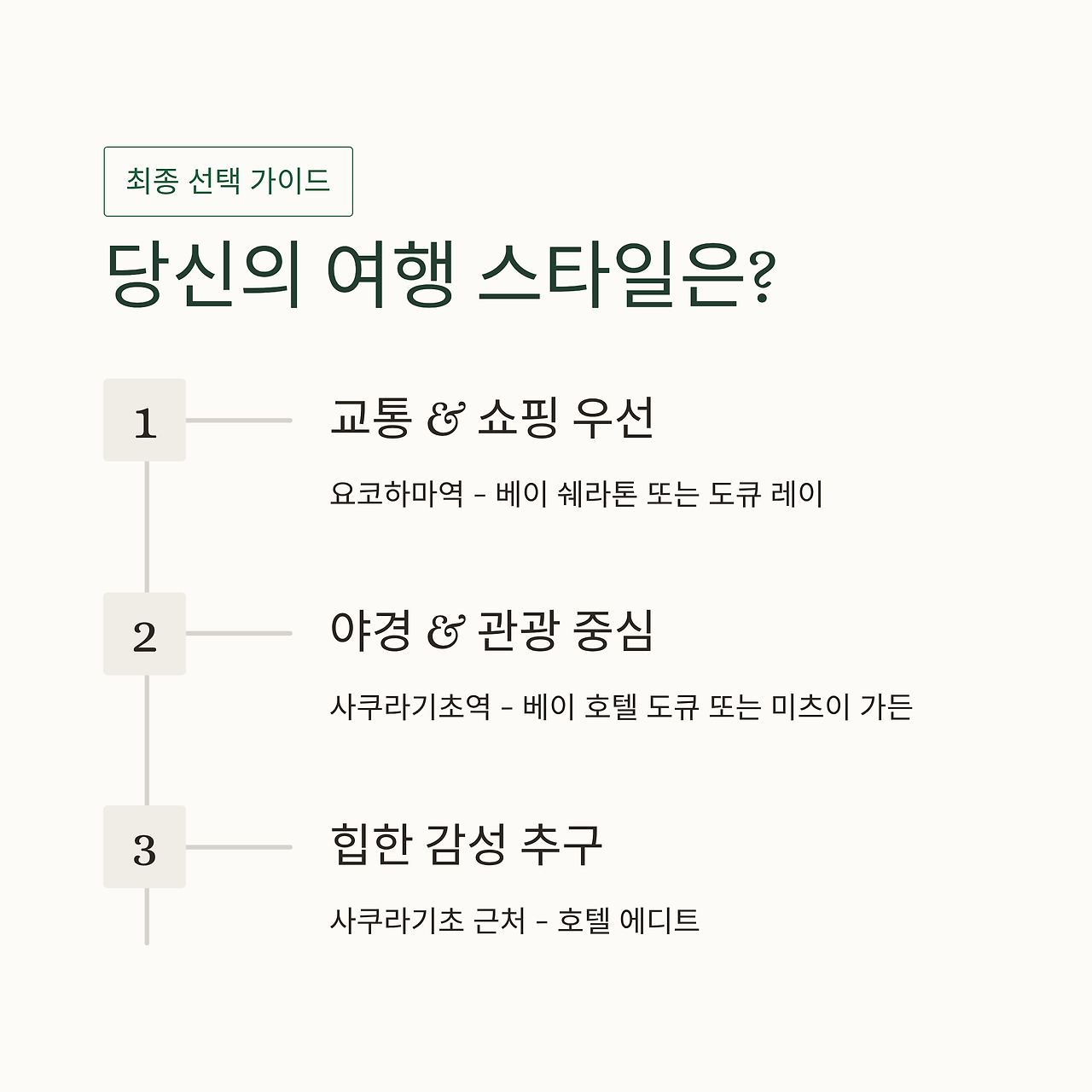 최종 선택 가이드

당신의 여행 스타일은?

1

교통 & 쇼핑 우선

요코하마역 - 베이 쉐라톤 또는 도큐 레이

2

야경 & 관광 중심

사쿠라기초역 - 베이 호텔 도큐 또는 미츠이 가든

3

힙한 감성 추구

사쿠라기초 근처 - 호텔 에디트